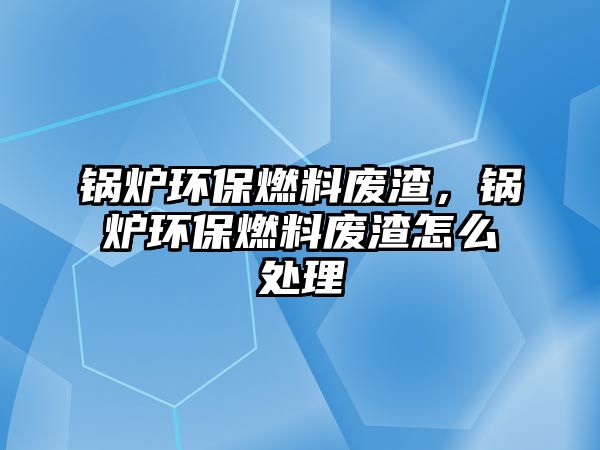 锅炉环保燃料废渣，锅炉环保燃料废渣怎么处理